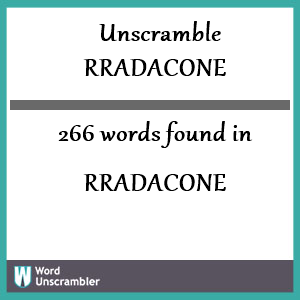 Unscramble
RRADACONE

266 words found in

RRADACONE

W Word
Unscrambler